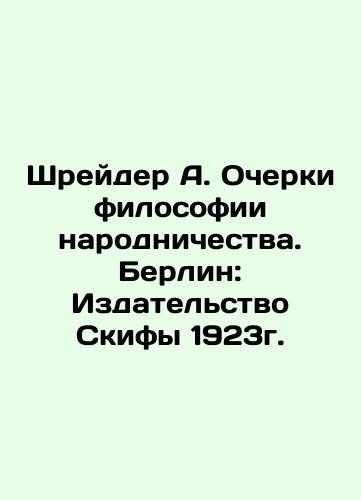 Шрейдер А. Очерки философии народничества. Берлин: Издательство Скифы 1923г.